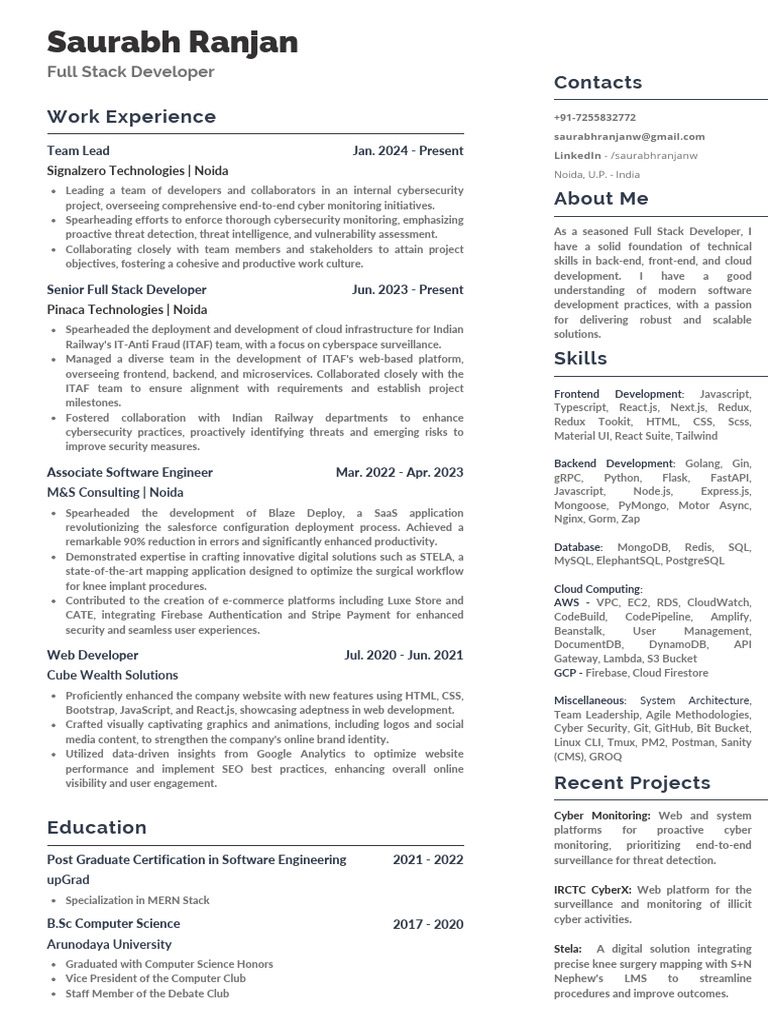 Saurabh Ranjan
Full Stack Developer

Work Experience

Team Lead Jan. 2024 - Present
Signalzero Technologies | Noida
• Leading a team of developers and collaborators in an internal cybersecurity project, overseeing comprehensive end-to-end cyber monitoring initiatives.
• Spearheading efforts to enforce thorough cybersecurity monitoring, emphasizing proactive threat detection, threat intelligence, and vulnerability assessment.
• Collaborating closely with team members and stakeholders to attain project objectives, fostering a cohesive and productive work culture.

Senior Full Stack Developer Jun. 2023 - Present
Pinaca Technologies | Noida
• Spearheaded the deployment and development of cloud infrastructure for Indian Railway's IT-Anti Fraud (ITAF) team, with a focus on cyberspace surveillance.
• Managed a diverse team in the development of ITAF's web-based platform, overseeing frontend, backend, and microservices. Collaborated closely with the ITAF team to ensure alignment with requirements and establish project milestones.
• Fostered collaboration with Indian Railway departments to enhance cybersecurity practices, proactively identifying threats and emerging risks to improve security measures.

Associate Software Engineer Mar. 2022 - Apr. 2023
M&S Consulting | Noida
• Spearheaded the development of Blaze Deploy, a SaaS application revolutionizing the salesforce configuration deployment process. Achieved a remarkable 90% reduction in errors and significantly enhanced productivity.
• Demonstrated expertise in crafting innovative digital solutions such as STELA, a state-of-the-art mapping application designed to optimize the surgical workflow for knee implant procedures.
• Contributed to the creation of e-commerce platforms including Luxe Store and CATE, integrating Firebase Authentication and Stripe Payment for enhanced security and seamless user experiences.

Web Developer Jul. 2020 - Jun. 2021
Cube Wealth Solutions
• Proficiently enhanced the company website with new features using HTML, CSS, Bootstrap, JavaScript, and React.js, showcasing adeptness in web development.
• Crafted visually captivating graphics and animations, including logos and social media content, to strengthen the company's online brand identity.
• Utilized data-driven insights from Google Analytics to optimize website performance and implement SEO best practices, enhancing overall online visibility and user engagement.

Education

Post Graduate Certification in Software Engineering 2021 - 2022
upGrad
• Specialization in MERN Stack

B.Sc Computer Science 2017 - 2020
Arunodaya University
• Graduated with Computer Science Honors
• Vice President of the Computer Club
• Staff Member of the Debate Club

Contacts
+91-7255832772
saurabhranjanw@gmail.com
LinkedIn - /saurabhranjanw
Noida, U.P. - India

About Me
As a seasoned Full Stack Developer, I have a solid foundation of technical skills in back-end, front-end, and cloud development. I have a good understanding of modern software development practices, with a passion for delivering robust and scalable solutions.

Skills
Frontend Development: Javascript, Typescript, React.js, Next.js, Redux, Redux Tookit, HTML, CSS, Scss, Material UI, React Suite, Tailwind

Backend Development: Golang, Gin, gRPC, Python, Flask, FastAPI, Javascript, Node.js, Express.js, Mongoose, PyMongo, Motor Async, Nginx, Gorm, Zap

Database: MongoDB, Redis, SQL, MySQL, ElephantSQL, PostgreSQL

Cloud Computing:
AWS - VPC, EC2, RDS, CloudWatch, CodeBuild, CodePipeline, Amplify, Beanstalk, User Management, DocumentDB, DynamoDB, API Gateway, Lambda, S3 Bucket
GCP - Firebase, Cloud Firestore

Miscellaneous: System Architecture, Team Leadership, Agile Methodologies, Cyber Security, Git, GitHub, Bit Bucket, Linux CLI, Tmux, PM2, Postman, Sanity (CMS), GROQ

Recent Projects
Cyber Monitoring: Web and system platforms for proactive cyber monitoring, prioritizing end-to-end surveillance for threat detection.

IRCTC CyberX: Web platform for the surveillance and monitoring of illicit cyber activities.

Stela: A digital solution integrating precise knee surgery mapping with S+N Nephew's LMS to streamline procedures and improve outcomes.